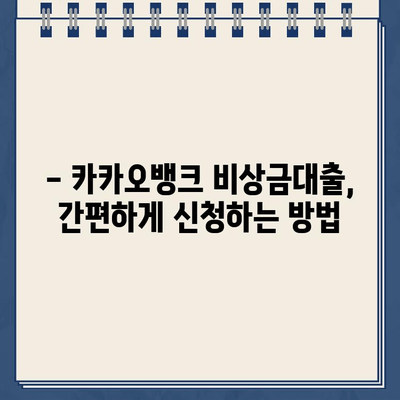 – 카카오뱅크 비상금대출, 간편하게 신청하는 방법